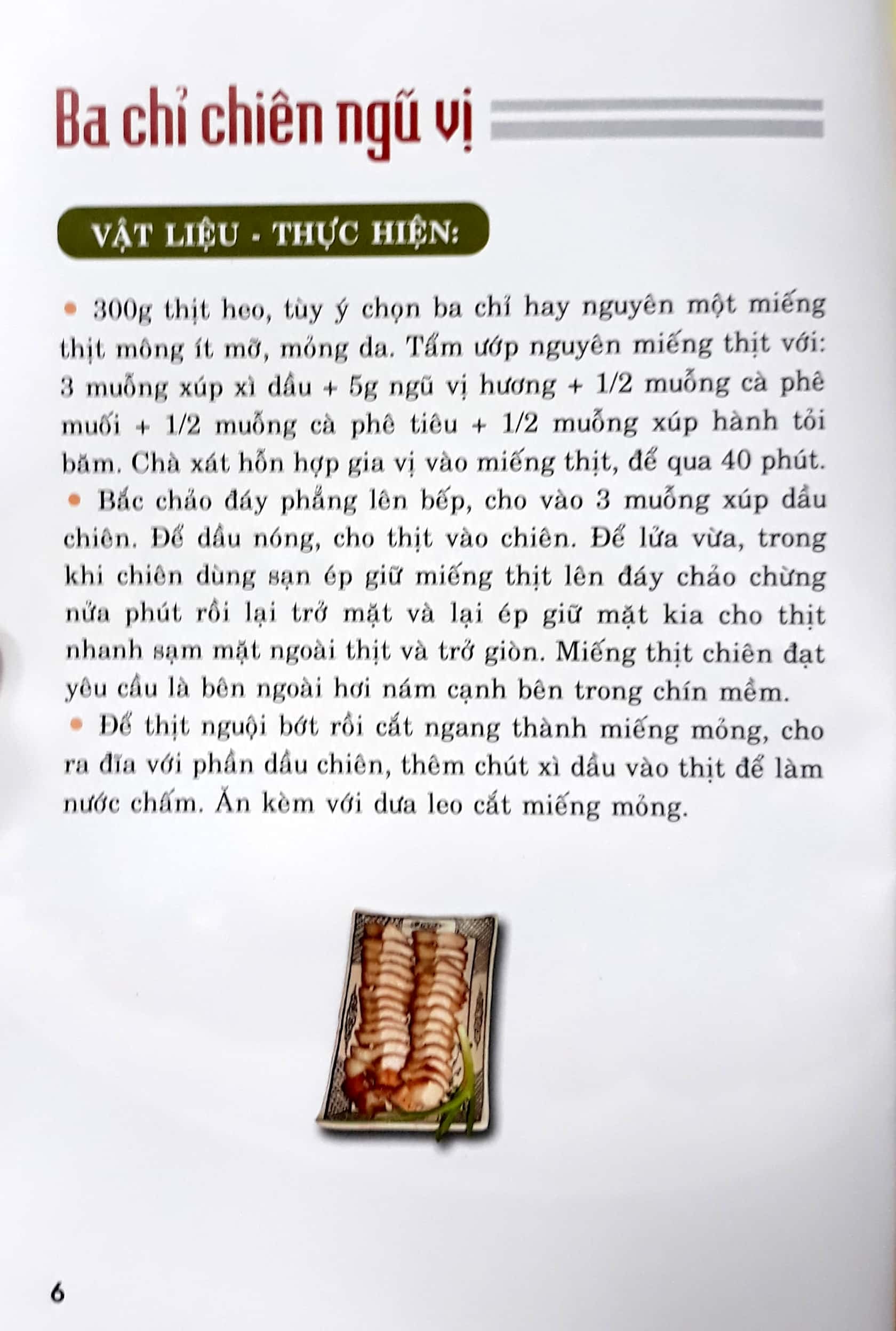 Ba chỉ chiên ngũ vị

VẬT LIỆU - THỰC HIỆN:

• 300g thịt heo, tùy ý chọn ba chỉ hay nguyên một miếng thịt mông ít mỡ, mỏng da. Tẩm ướp nguyên miếng thịt với: 3 muỗng xúp xì dầu + 5g ngũ vị hương + 1/2 muỗng cà phê muối + 1/2 muỗng cà phê tiêu + 1/2 muỗng xúp hành tỏi băm. Chà xát hỗn hợp gia vị vào miếng thịt, để qua 40 phút.
• Bắc chảo đáy phẳng lên bếp, cho vào 3 muỗng xúp dầu chiên. Để dầu nóng, cho thịt vào chiên. Để lửa vừa, trong khi chiên dùng sạn ép giữ miếng thịt lên đáy chảo chừng nửa phút rồi lại trở mặt và lại ép giữ mặt kia cho thịt nhanh sạm mặt ngoài thịt và trở giòn. Miếng thịt chiên đạt yêu cầu là bên ngoài hơi nám cạnh bên trong chín mềm.
• Để thịt nguội bớt rồi cắt ngang thành miếng mỏng, cho ra đĩa với phần dầu chiên, thêm chút xì dầu vào thịt để làm nước chấm. Ăn kèm với dưa leo cắt miếng mỏng.

6